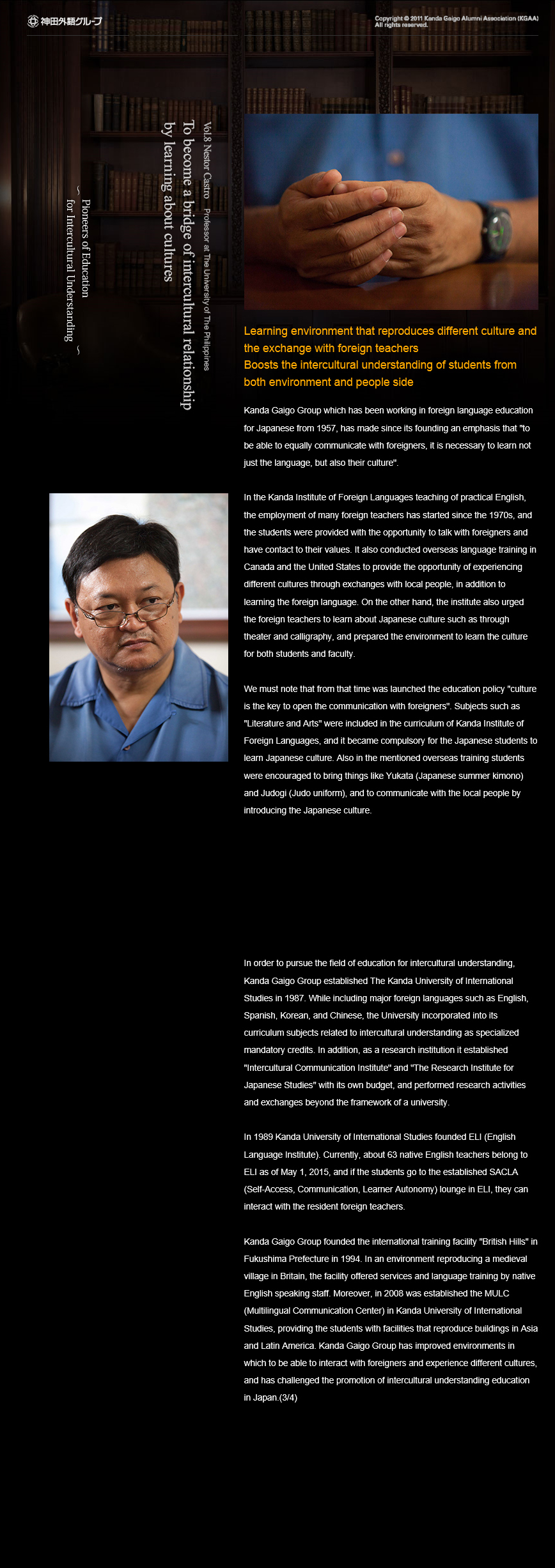 神田外語グループ

Copyright © 2011 Kanda Gaigo Alumni Association (KGAA) All rights reserved.

Vol.8 Nestor Castro　Professor at The University of The Philippines

To become a bridge of intercultural relationship by learning about cultures

～ Pioneers of Education for Intercultural Understanding ～

Learning environment that reproduces different culture and the exchange with foreign teachers
Boosts the intercultural understanding of students from both environment and people side

Kanda Gaigo Group which has been working in foreign language education for Japanese from 1957, has made since its founding an emphasis that "to be able to equally communicate with foreigners, it is necessary to learn not just the language, but also their culture".

In the Kanda Institute of Foreign Languages teaching of practical English, the employment of many foreign teachers has started since the 1970s, and the students were provided with the opportunity to talk with foreigners and have contact to their values. It also conducted overseas language training in Canada and the United States to provide the opportunity of experiencing different cultures through exchanges with local people, in addition to learning the foreign language. On the other hand, the institute also urged the foreign teachers to learn about Japanese culture such as through theater and calligraphy, and prepared the environment to learn the culture for both students and faculty.

We must note that from that time was launched the education policy "culture is the key to open the communication with foreigners". Subjects such as "Literature and Arts" were included in the curriculum of Kanda Institute of Foreign Languages, and it became compulsory for the Japanese students to learn Japanese culture. Also in the mentioned overseas training students were encouraged to bring things like Yukata (Japanese summer kimono) and Judogi (Judo uniform), and to communicate with the local people by introducing the Japanese culture.

In order to pursue the field of education for intercultural understanding, Kanda Gaigo Group established The Kanda University of International Studies in 1987. While including major foreign languages such as English, Spanish, Korean, and Chinese, the University incorporated into its curriculum subjects related to intercultural understanding as specialized mandatory credits. In addition, as a research institution it established "Intercultural Communication Institute" and "The Research Institute for Japanese Studies" with its own budget, and performed research activities and exchanges beyond the framework of a university.

In 1989 Kanda University of International Studies founded ELI (English Language Institute). Currently, about 63 native English teachers belong to ELI as of May 1, 2015, and if the students go to the established SACLA (Self-Access, Communication, Learner Autonomy) lounge in ELI, they can interact with the resident foreign teachers.

Kanda Gaigo Group founded the international training facility "British Hills" in Fukushima Prefecture in 1994. In an environment reproducing a medieval village in Britain, the facility offered services and language training by native English speaking staff. Moreover, in 2008 was established the MULC (Multilingual Communication Center) in Kanda University of International Studies, providing the students with facilities that reproduce buildings in Asia and Latin America. Kanda Gaigo Group has improved environments in which to be able to interact with foreigners and experience different cultures, and has challenged the promotion of intercultural understanding education in Japan.(3/4)